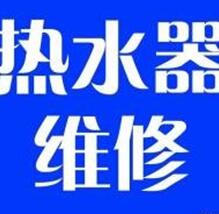 热水器
维修